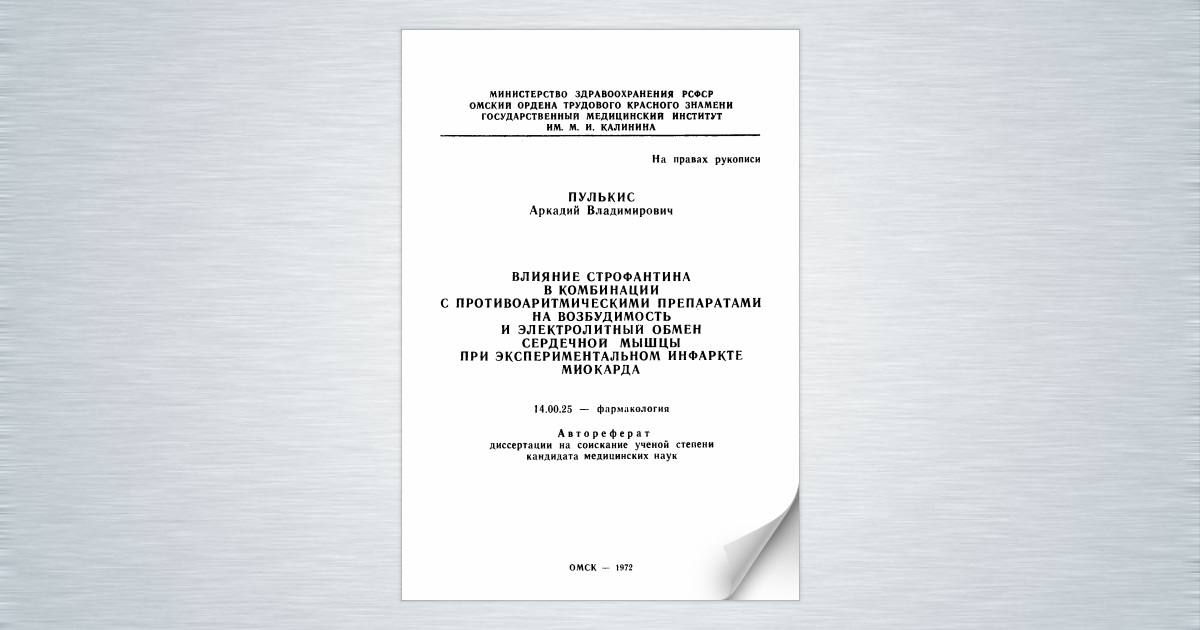 МИНИСТЕРСТВО ЗДРАВООХРАНЕНИЯ РСФСР
ОМСКИЙ ОРДЕНА ТРУДОВОГО КРАСНОГО ЗНАМЕНИ
ГОСУДАРСТВЕННЫЙ МЕДИЦИНСКИЙ ИНСТИТУТ
ИМ. М. И. КАЛИНИНА

На правах рукописи

ПУЛЬКИС
Аркадий Владимирович

ВЛИЯНИЕ СТРОФАНТИНА
В КОМБИНАЦИИ
С ПРОТИВОАРИТМИЧЕСКИМИ ПРЕПАРАТАМИ
НА ВОЗБУДИМОСТЬ
И ЭЛЕКТРОЛИТНЫЙ ОБМЕН
СЕРДЕЧНОЙ МЫШЦЫ
ПРИ ЭКСПЕРИМЕНТАЛЬНОМ ИНФАРКТЕ
МИОКАРДА

14.00.25 — фармакология

Автореферат
диссертации на соискание ученой степени
кандидата медицинских наук

ОМСК — 1972